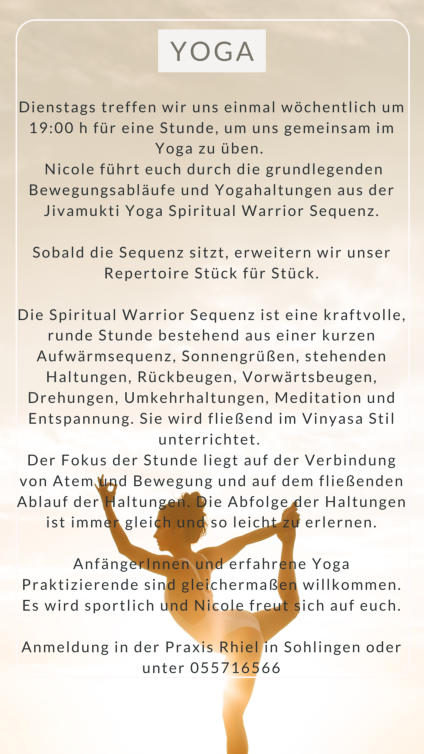 YOGA

Dienstags treffen wir uns einmal wöchentlich um 19:00 h für eine Stunde, um uns gemeinsam im Yoga zu üben.
Nicole führt euch durch die grundlegenden Bewegungsabläufe und Yogahaltungen aus der Jivamukti Yoga Spiritual Warrior Sequenz.

Sobald die Sequenz sitzt, erweitern wir unser Repertoire Stück für Stück.

Die Spiritual Warrior Sequenz ist eine kraftvolle, runde Stunde bestehend aus einer kurzen Aufwärmsequenz, Sonnengrüßen, stehenden Haltungen, Rückbeugen, Vorwärtsbeugen, Drehungen, Umkehrhaltungen, Meditation und Entspannung. Sie wird fließend im Vinyasa Stil unterrichtet.
Der Fokus der Stunde liegt auf der Verbindung von Atem und Bewegung und auf dem fließenden Ablauf der Haltungen. Die Abfolge der Haltungen ist immer gleich und so leicht zu erlernen.

AnfängerInnen und erfahrene Yoga Praktizierende sind gleichermaßen willkommen. Es wird sportlich und Nicole freut sich auf euch.

Anmeldung in der Praxis Rhiel in Sohlingen oder unter 055716566